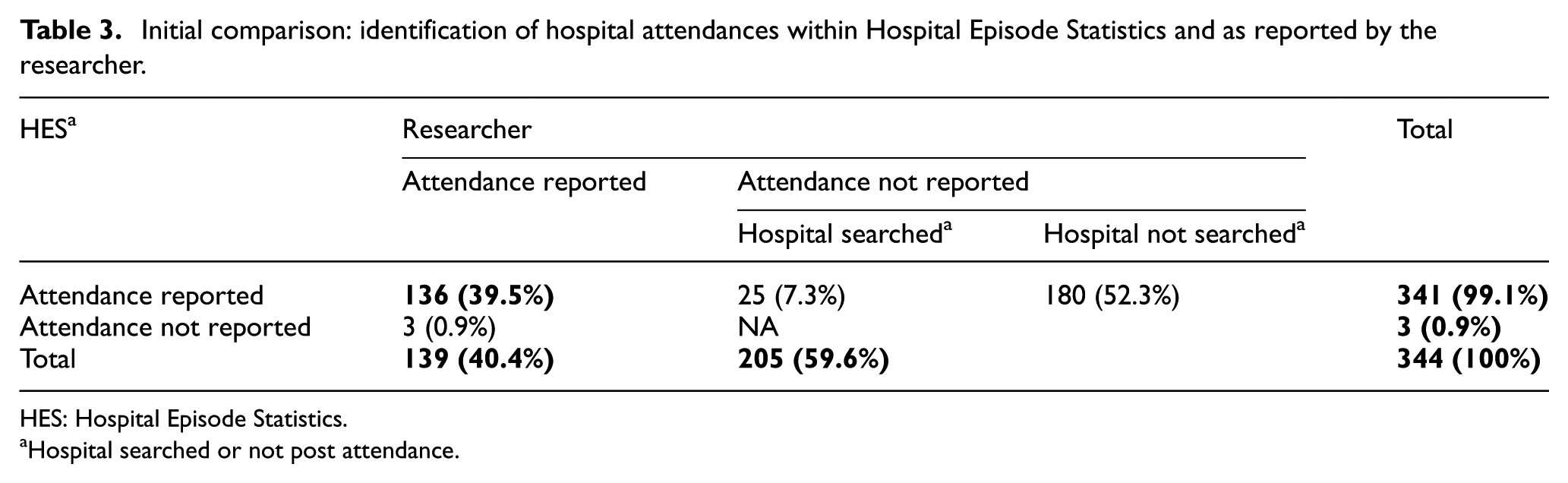 Table 3. Initial comparison: identification of hospital attendances within Hospital Episode Statistics and as reported by the researcher.

| HES$^{a}$ | Researcher | | | Total |
|---|---|---|---|---|
| | Attendance reported | Attendance not reported | | |
| | | Hospital searched$^{a}$ | Hospital not searched$^{a}$ | |
| Attendance reported | 136 (39.5%) | 25 (7.3%) | 180 (52.3%) | 341 (99.1%) |
| Attendance not reported | 3 (0.9%) | NA | | 3 (0.9%) |
| Total | 139 (40.4%) | 205 (59.6%) | | 344 (100%) |

HES: Hospital Episode Statistics.
$^{a}$Hospital searched or not post attendance.